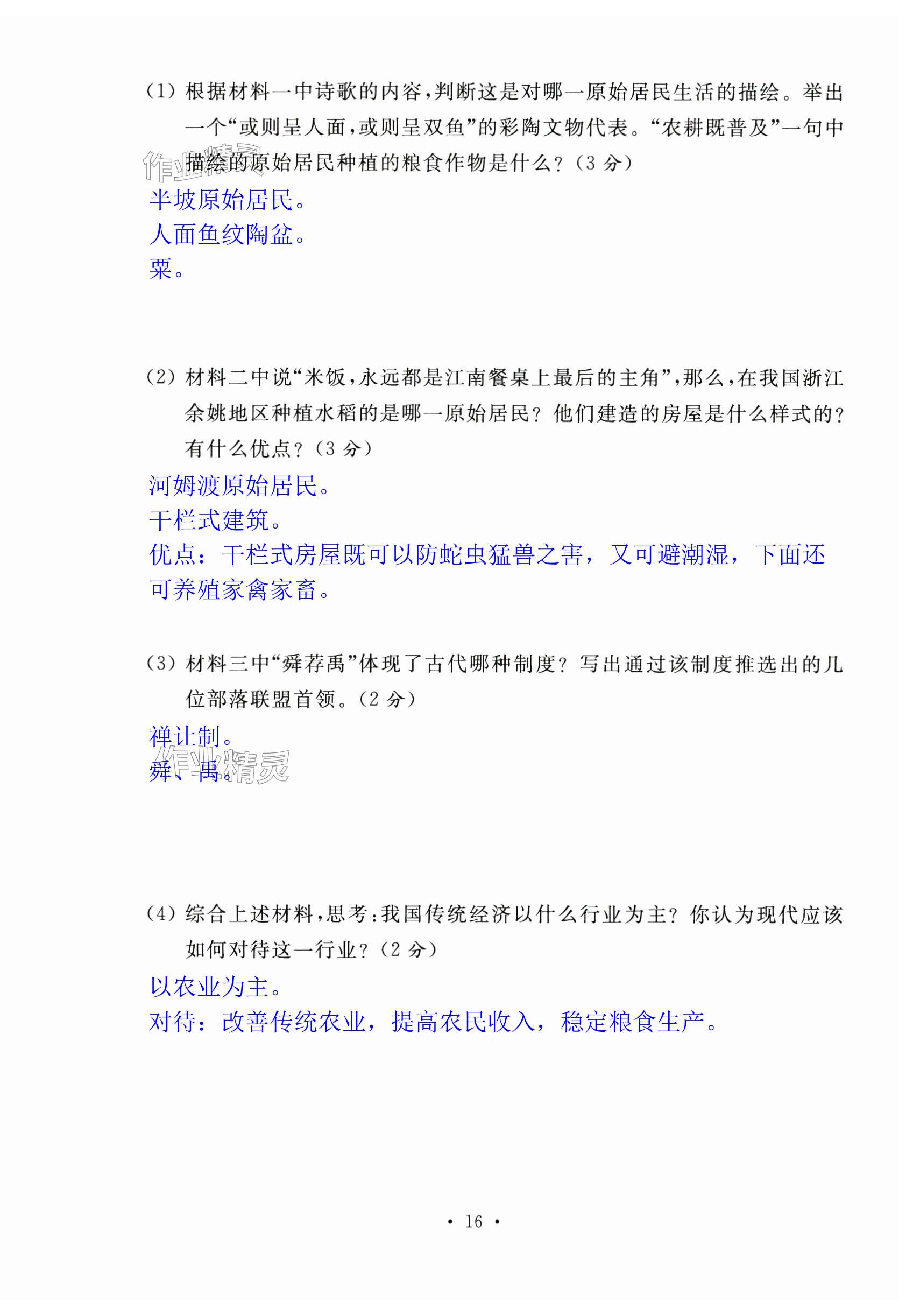 (1) 根据材料一中诗歌的内容，判断这是对哪一原始居民生活的描绘。举出一个“或则呈人面，或则呈双鱼”的彩陶文物代表。“农耕既普及”一句中描绘的原始居民种植的粮食作物是什么？（3 分）

作业精灵

半坡原始居民。
人面鱼纹陶盆。
粟。

(2) 材料二中说“米饭，永远都是江南餐桌上最后的主角”，那么，在我国浙江余姚地区种植水稻的是哪一原始居民？他们建造的房屋是什么样式的？有什么优点？（3 分）

河姆渡原始居民。
干栏式建筑。
优点：干栏式房屋既可以防蛇虫猛兽之害，又可避潮湿，下面还可养殖家禽家畜。

(3) 材料三中“舜荐禹”体现了古代哪种制度？写出通过该制度推选出的几位部落联盟首领。（2 分）

禅让制。
舜、禹。

作业精灵

(4) 综合上述材料，思考：我国传统经济以什么行业为主？你认为现代应该如何对待这一行业？（2 分）

以农业为主。
对待：改善传统农业，提高农民收入，稳定粮食生产。

• 16 •